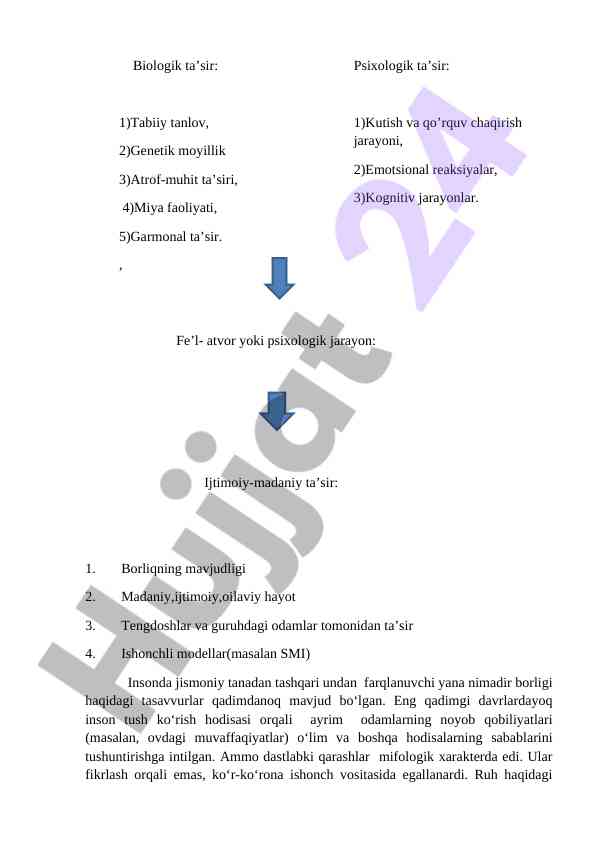 Biologik ta’sir:

1)Tabiiy tanlov,

2)Genetik moyillik

3)Atrof-muhit ta’siri,

4)Miya faoliyati,

5)Garmonal ta’sir.

,

Psixologik ta’sir:

1)Kutish va qo’rquv chaqirish jarayoni,

2)Emotsional reaksiyalar,

3)Kognitiv jarayonlar.

Fe’l- atvor yoki psixologik jarayon:

Ijtimoiy-madaniy ta’sir:

1. Borliqning mavjudligi

2. Madaniy,ijtimoiy,oilaviy hayot

3. Tengdoshlar va guruhdagi odamlar tomonidan ta’sir

4. Ishonchli modellar(masalan SMI)

Insonda jismoniy tanadan tashqari undan farqlanuvchi yana nimadir borligi haqidagi tasavvurlar qadimdanoq mavjud bo‘lgan. Eng qadimgi davrlardayoq inson tush ko‘rish hodisasi orqali ayrim odamlarning noyob qobiliyatlari (masalan, ovdagi muvaffaqiyatlar) o‘lim va boshqa hodisalarning sabablarini tushuntirishga intilgan. Ammo dastlabki qarashlar mifologik xarakterda edi. Ular fikrlash orqali emas, ko‘r-ko‘rona ishonch vositasida egallanardi. Ruh haqidagi

Hujjat 24